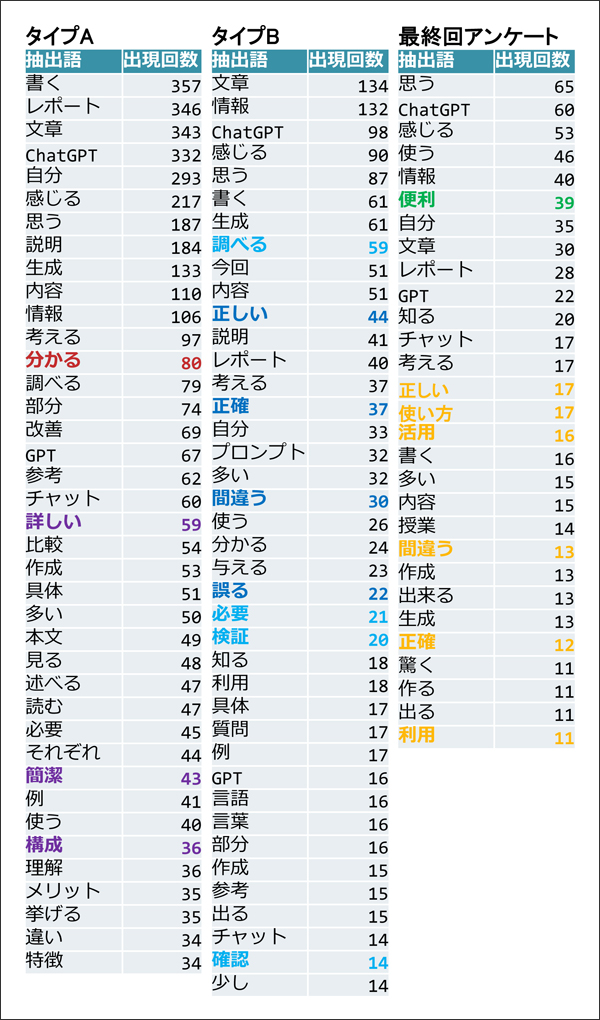 タイプA

| 抽出語 | 出現回数 |
|---|---|
| 書く | 357 |
| レポート | 346 |
| 文章 | 343 |
| ChatGPT | 332 |
| 自分 | 293 |
| 感じる | 217 |
| 思う | 187 |
| 説明 | 184 |
| 生成 | 133 |
| 内容 | 110 |
| 情報 | 106 |
| 考える | 97 |
| 分かる | 80 |
| 調べる | 79 |
| 部分 | 74 |
| 改善 | 69 |
| GPT | 67 |
| 参考 | 62 |
| チャット | 60 |
| 詳しい | 59 |
| 比較 | 54 |
| 作成 | 53 |
| 具体 | 51 |
| 多い | 50 |
| 本文 | 49 |
| 見る | 48 |
| 述べる | 47 |
| 読む | 47 |
| 必要 | 45 |
| それぞれ | 44 |
| 簡潔 | 43 |
| 例 | 41 |
| 使う | 40 |
| 構成 | 36 |
| 理解 | 36 |
| メリット | 35 |
| 挙げる | 35 |
| 違い | 34 |
| 特徴 | 34 |

タイプB

| 抽出語 | 出現回数 |
|---|---|
| 文章 | 134 |
| 情報 | 132 |
| ChatGPT | 98 |
| 感じる | 90 |
| 思う | 87 |
| 書く | 61 |
| 生成 | 61 |
| 調べる | 59 |
| 今回 | 51 |
| 内容 | 51 |
| 正しい | 44 |
| 説明 | 41 |
| レポート | 40 |
| 考える | 37 |
| 正確 | 37 |
| 自分 | 33 |
| プロンプト | 32 |
| 多い | 32 |
| 間違う | 30 |
| 使う | 26 |
| 分かる | 24 |
| 与える | 23 |
| 誤る | 22 |
| 必要 | 21 |
| 検証 | 20 |
| 知る | 18 |
| 利用 | 18 |
| 具体 | 17 |
| 質問 | 17 |
| 例 | 17 |
| GPT | 16 |
| 言語 | 16 |
| 言葉 | 16 |
| 部分 | 16 |
| 作成 | 15 |
| 参考 | 15 |
| 出る | 15 |
| チャット | 14 |
| 確認 | 14 |
| 少し | 14 |

最終回アンケート

| 抽出語 | 出現回数 |
|---|---|
| 思う | 65 |
| ChatGPT | 60 |
| 感じる | 53 |
| 使う | 46 |
| 情報 | 40 |
| 便利 | 39 |
| 自分 | 35 |
| 文章 | 30 |
| レポート | 28 |
| GPT | 22 |
| 知る | 20 |
| チャット | 17 |
| 考える | 17 |
| 正しい | 17 |
| 使い方 | 17 |
| 活用 | 16 |
| 書く | 16 |
| 多い | 15 |
| 内容 | 15 |
| 授業 | 14 |
| 間違う | 13 |
| 作成 | 13 |
| 出来る | 13 |
| 生成 | 13 |
| 正確 | 12 |
| 驚く | 11 |
| 作る | 11 |
| 出る | 11 |
| 利用 | 11 |